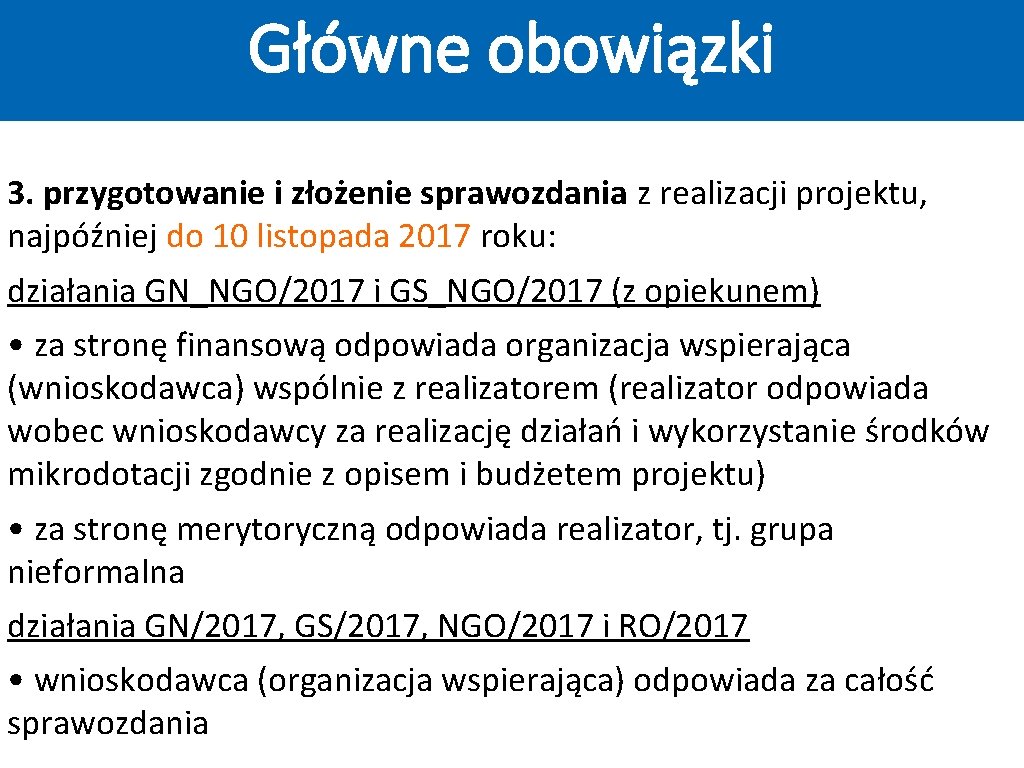 Główne obowiązki

3. przygotowanie i złożenie sprawozdania z realizacji projektu, najpóźniej do 10 listopada 2017 roku:

działania GN_NGO/2017 i GS_NGO/2017 (z opiekunem)

• za stronę finansową odpowiada organizacja wspierająca (wnioskodawca) wspólnie z realizatorem (realizator odpowiada wobec wnioskodawcy za realizację działań i wykorzystanie środków mikrodotacji zgodnie z opisem i budżetem projektu)

• za stronę merytoryczną odpowiada realizator, tj. grupa nieformalna

działania GN/2017, GS/2017, NGO/2017 i RO/2017

• wnioskodawca (organizacja wspierająca) odpowiada za całość sprawozdania